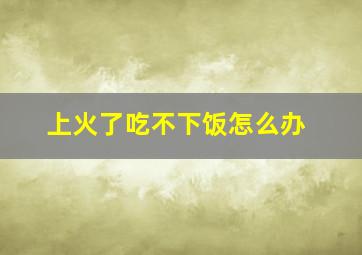 上火了吃不下饭怎么办